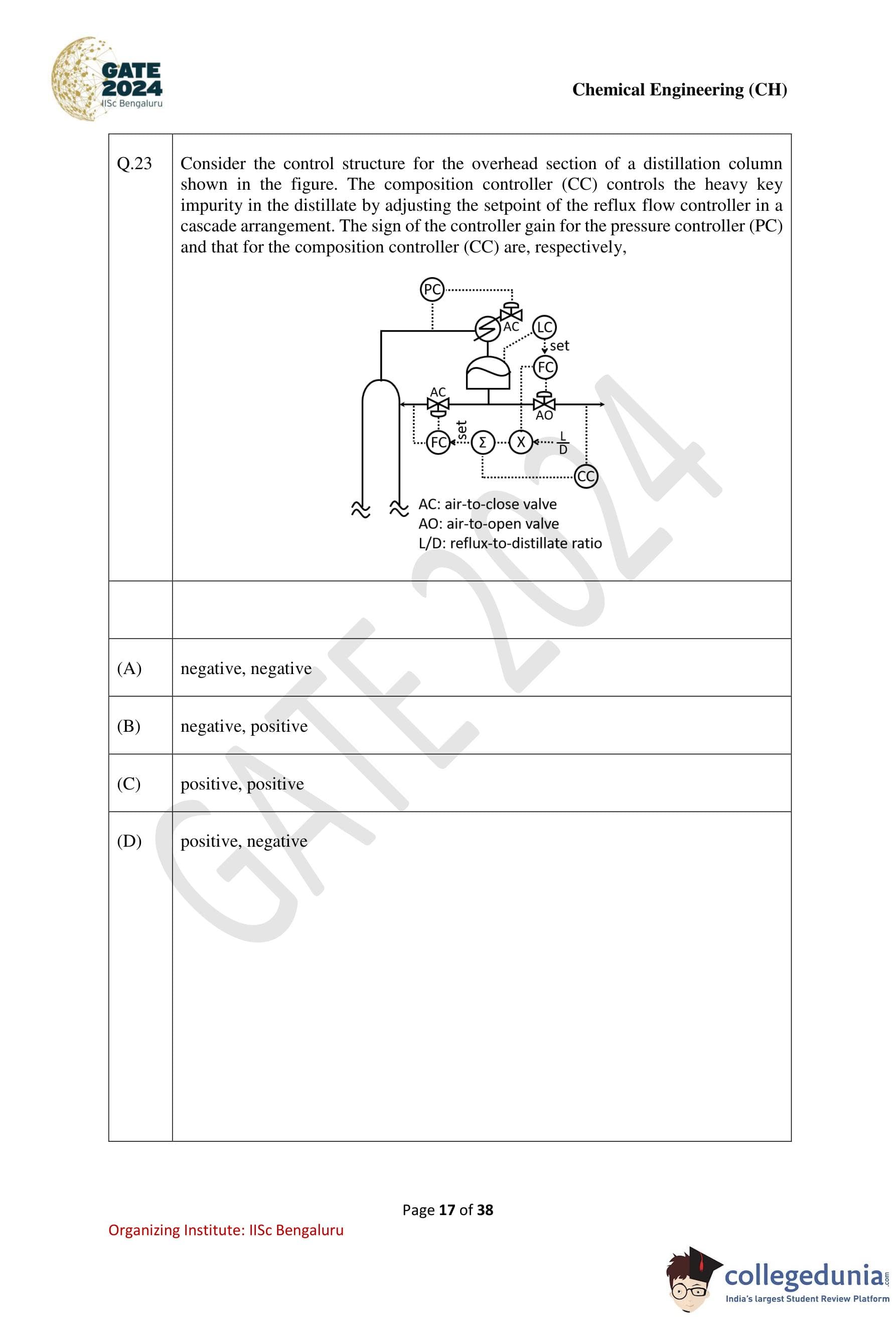 GATE 2024 IISc Bengaluru

Chemical Engineering (CH)

| Q.23 | Consider the control structure for the overhead section of a distillation column shown in the figure. The composition controller (CC) controls the heavy key impurity in the distillate by adjusting the setpoint of the reflux flow controller in a cascade arrangement. The sign of the controller gain for the pressure controller (PC) and that for the composition controller (CC) are, respectively, PC AC LC set FC AC AO FC set Σ X $\frac{L}{D}$ CC AC: air-to-close valve AO: air-to-open valve L/D: reflux-to-distillate ratio |
|---|---|
| | |
| (A) | negative, negative |
| (B) | negative, positive |
| (C) | positive, positive |
| (D) | positive, negative |

GATE 2024

Page 17 of 38

Organizing Institute: IISc Bengaluru

collegedunia.com
India's largest Student Review Platform